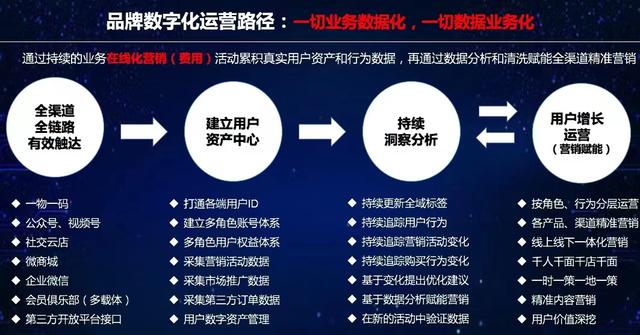 品牌数字化运营路径：一切业务数据化，一切数据业务化

通过持续的业务在线化营销（费用）活动累积真实用户资产和行为数据，再通过数据分析和清洗赋能全渠道精准营销

全渠道
全链路
有效触达

建立用户
资产中心

持续
洞察分析

用户增长
运营
（营销赋能）

◆ 一物一码
◆ 公众号、视频号
◆ 社交云店
◆ 微商城
◆ 企业微信
◆ 会员俱乐部（多载体）
◆ 第三方开放平台接口

◆ 打通各端用户ID
◆ 建立多角色账号体系
◆ 多角色用户权益体系
◆ 采集营销活动数据
◆ 采集市场推广数据
◆ 采集第三方订单数据
◆ 用户数字资产管理

◆ 持续更新全域标签
◆ 持续追踪用户行为
◆ 持续追踪营销活动变化
◆ 持续追踪购买行为变化
◆ 基于变化提出优化建议
◆ 基于数据分析赋能营销
◆ 在新的活动中验证数据

◆ 按角色、行为分层运营
◆ 各产品、渠道精准营销
◆ 线上线下一体化营销
◆ 千人千面千店千面
◆ 一时一策一地一策
◆ 精准内容营销
◆ 用户价值深挖